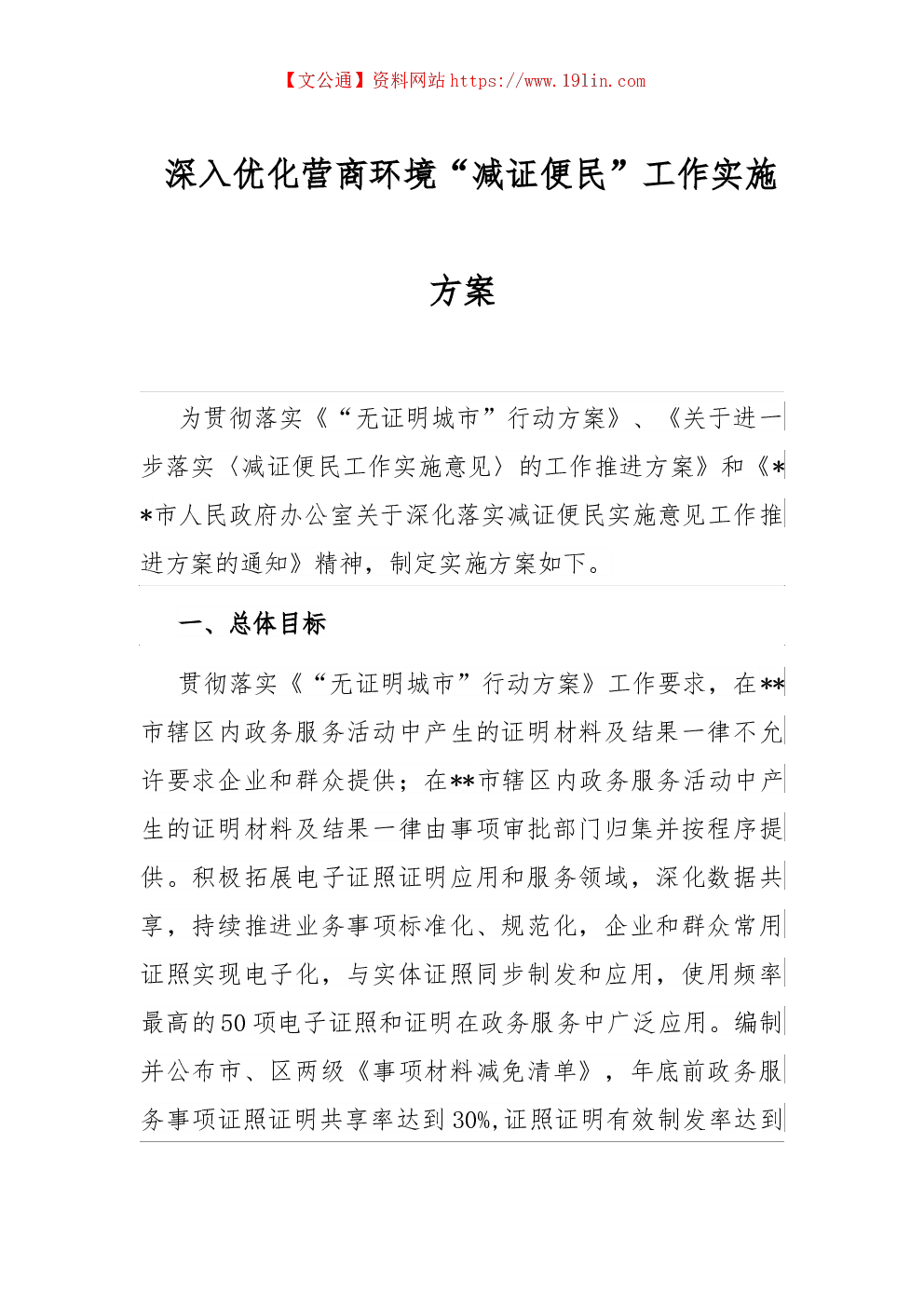 【文公通】资料网站 https://www.191in.com

深入优化营商环境“减证便民”工作实施方案

为贯彻落实《“无证明城市”行动方案》、《关于进一步落实〈减证便民工作实施意见〉的工作推进方案》和《**市人民政府办公室关于深化落实减证便民实施意见工作推进方案的通知》精神，制定实施方案如下。

一、总体目标

贯彻落实《“无证明城市”行动方案》工作要求，在**市辖区内政务服务活动中产生的证明材料及结果一律不允许要求企业和群众提供；在**市辖区内政务服务活动中产生的证明材料及结果一律由事项审批部门归集并按程序提供。积极拓展电子证照证明应用和服务领域，深化数据共享，持续推进业务事项标准化、规范化，企业和群众常用证照实现电子化，与实体证照同步制发和应用，使用频率最高的50项电子证照和证明在政务服务中广泛应用。编制并公布市、区两级《事项材料减免清单》，年底前政务服务事项证照证明共享率达到30%,证照证明有效制发率达到